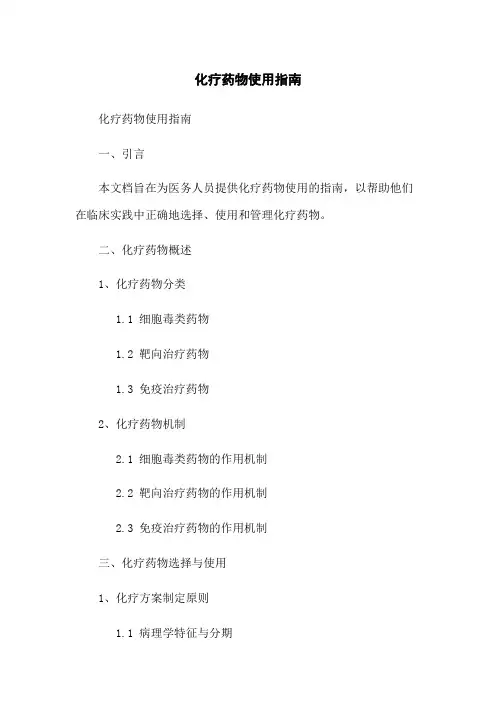 化疗药物使用指南

化疗药物使用指南

一、引言

本文档旨在为医务人员提供化疗药物使用的指南，以帮助他们在临床实践中正确地选择、使用和管理化疗药物。

二、化疗药物概述

1、化疗药物分类

1.1 细胞毒类药物

1.2 靶向治疗药物

1.3 免疫治疗药物

2、化疗药物机制

2.1 细胞毒类药物的作用机制

2.2 靶向治疗药物的作用机制

2.3 免疫治疗药物的作用机制

三、化疗药物选择与使用

1、化疗方案制定原则

1.1 病理学特征与分期